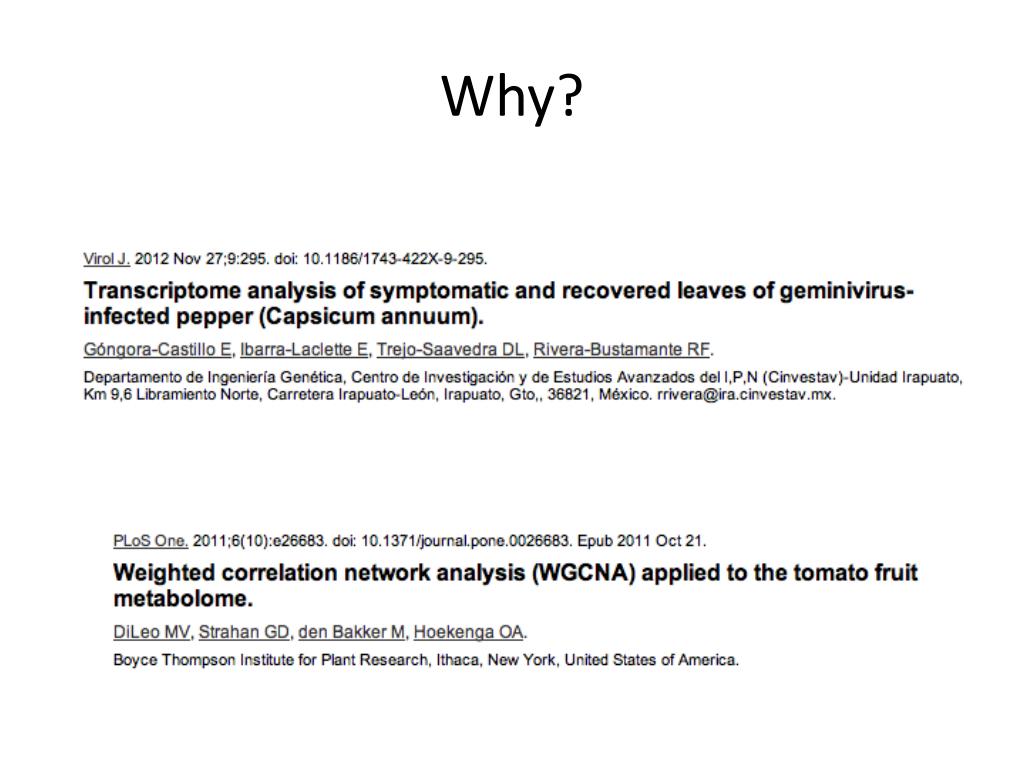 Why?

Virol J. 2012 Nov 27;9:295. doi: 10.1186/1743-422X-9-295.

Transcriptome analysis of symptomatic and recovered leaves of geminivirus-infected pepper (Capsicum annuum).

Góngora-Castillo E, Ibarra-Laclette E, Trejo-Saavedra DL, Rivera-Bustamante RF.

Departamento de Ingeniería Genética, Centro de Investigación y de Estudios Avanzados del I,P,N (Cinvestav)-Unidad Irapuato, Km 9,6 Libramiento Norte, Carretera Irapuato-León, Irapuato, Gto,, 36821, México. rrivera@ira.cinvestav.mx.

PLoS One. 2011;6(10):e26683. doi: 10.1371/journal.pone.0026683. Epub 2011 Oct 21.

Weighted correlation network analysis (WGCNA) applied to the tomato fruit metabolome.

DiLeo MV, Strahan GD, den Bakker M, Hoekenga OA.

Boyce Thompson Institute for Plant Research, Ithaca, New York, United States of America.